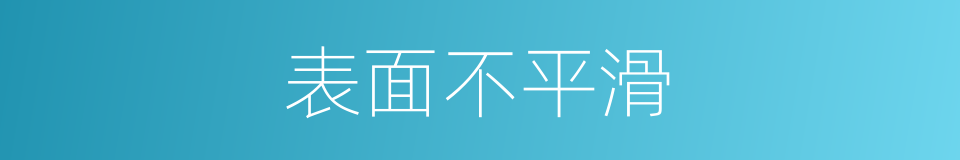 表面不平滑